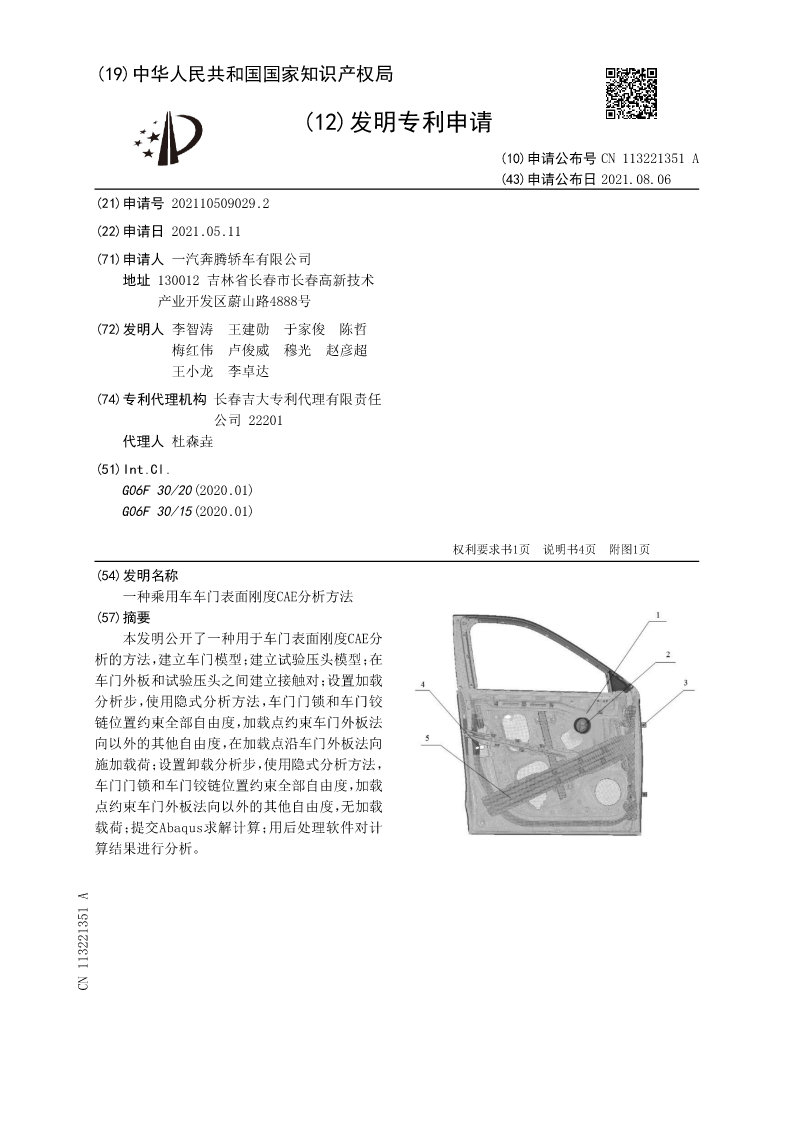 (19) 中华人民共和国国家知识产权局

(12) 发明专利申请

(10) 申请公布号 CN 113221351 A
(43) 申请公布日 2021.08.06

(21) 申请号 202110509029.2

(22) 申请日 2021.05.11

(71) 申请人 一汽奔腾轿车有限公司
地址 130012 吉林省长春市长春高新技术产业开发区蔚山路4888号

(72) 发明人 李智涛 王建勋 于家俊 陈哲 梅红伟 卢俊威 穆光 赵彦超 王小龙 李卓达

(74) 专利代理机构 长春吉大专利代理有限责任公司 22201
代理人 杜森垚

(51) Int.Cl.
G06F 30/20 (2020.01)
G06F 30/15 (2020.01)

权利要求书1页 说明书4页 附图1页

(54) 发明名称
一种乘用车车门表面刚度CAE分析方法

(57) 摘要
本发明公开了一种用于车门表面刚度CAE分析的方法，建立车门模型；建立试验压头模型；在车门外板和试验压头之间建立接触对；设置加载分析步，使用隐式分析方法，车门门锁和车门铰链位置约束全部自由度，加载点约束车门外板法向以外的其他自由度，在加载点沿车门外板法向施加载荷；设置卸载分析步，使用隐式分析方法，车门门锁和车门铰链位置约束全部自由度，加载点约束车门外板法向以外的其他自由度，无加载载荷；提交Abaqus求解计算；用后处理软件对计算结果进行分析。

1
2
3
4
5

CN 113221351 A